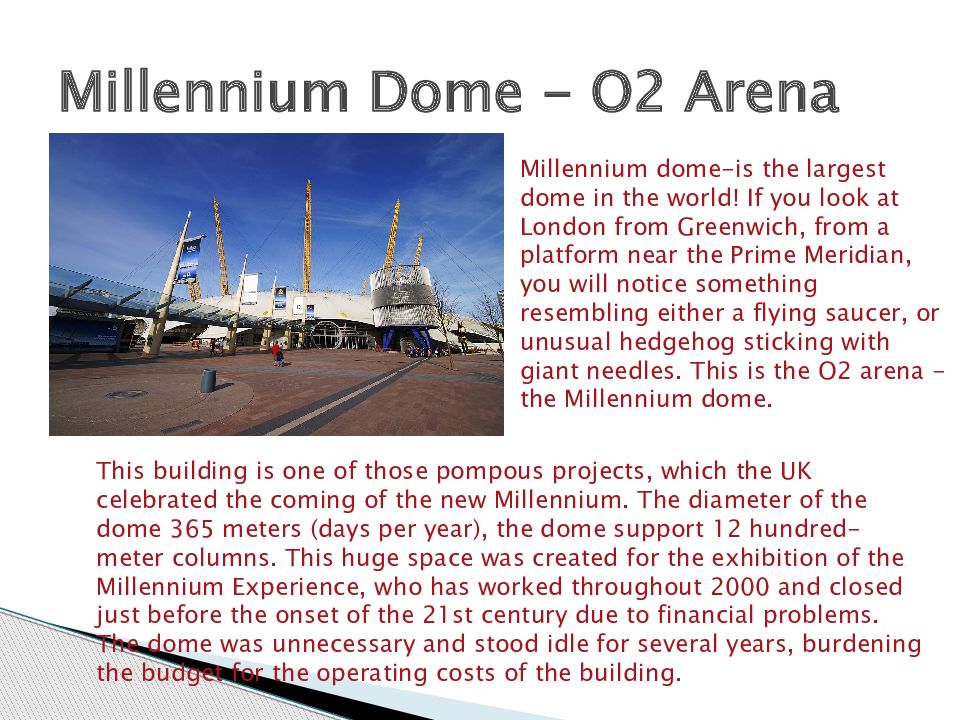 Millennium Dome – O2 Arena

Millennium dome–is the largest dome in the world! If you look at London from Greenwich, from a platform near the Prime Meridian, you will notice something resembling either a flying saucer, or unusual hedgehog sticking with giant needles. This is the O2 arena – the Millennium dome.

This building is one of those pompous projects, which the UK celebrated the coming of the new Millennium. The diameter of the dome 365 meters (days per year), the dome support 12 hundred–meter columns. This huge space was created for the exhibition of the Millennium Experience, who has worked throughout 2000 and closed just before the onset of the 21st century due to financial problems. The dome was unnecessary and stood idle for several years, burdening the budget for the operating costs of the building.